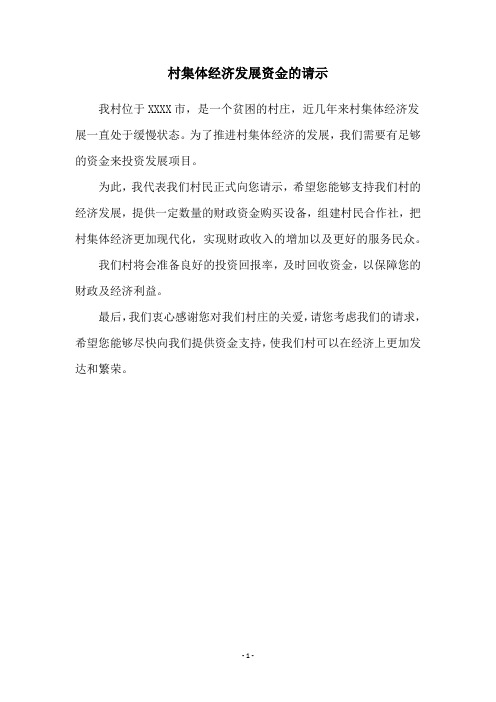 村集体经济发展资金的请示

我村位于 XXXX 市，是一个贫困的村庄，近几年来村集体经济发展一直处于缓慢状态。为了推进村集体经济的发展，我们需要有足够的资金来投资发展项目。

为此，我代表我们村民正式向您请示，希望您能够支持我们村的经济发展，提供一定数量的财政资金购买设备，组建村民合作社，把村集体经济更加现代化，实现财政收入的增加以及更好的服务民众。

我们村将会准备良好的投资回报率，及时回收资金，以保障您的财政及经济利益。

最后，我们衷心感谢您对我们村庄的关爱，请您考虑我们的请求，希望您能够尽快向我们提供资金支持，使我们村可以在经济上更加发达和繁荣。

- 1 -